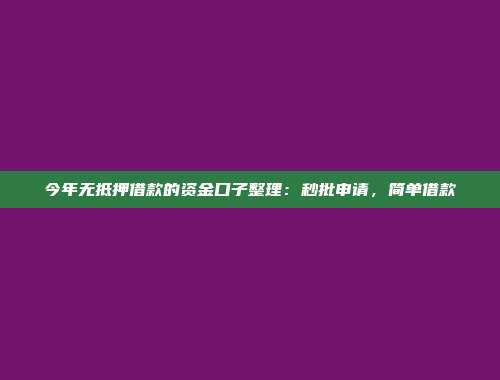 今年无抵押借款的资金口子整理：秒批申请，简单借款